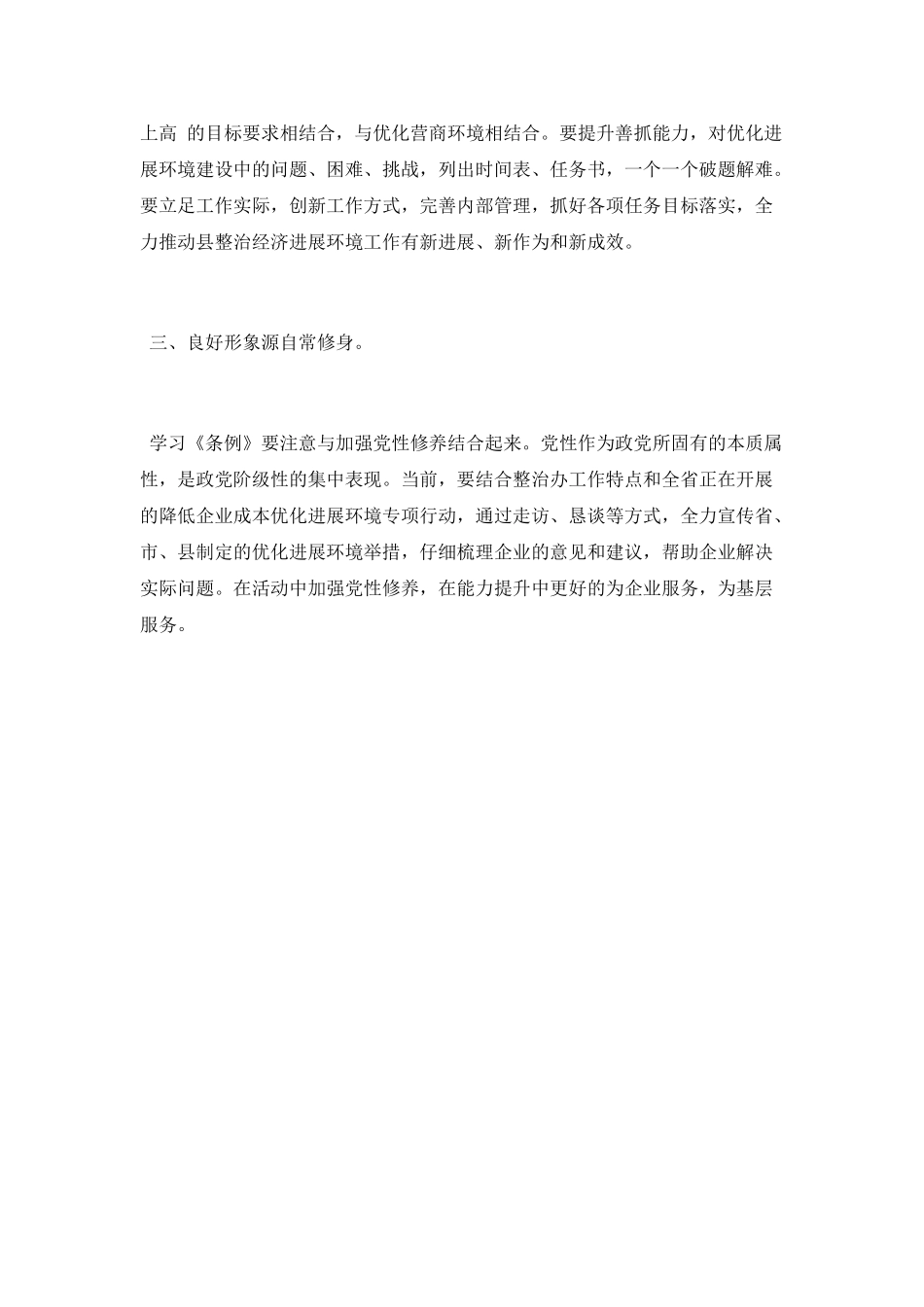 上高 的目标要求相结合，与优化营商环境相结合。要提升善抓能力，对优化进展环境建设中的问题、困难、挑战，列出时间表、任务书，一个一个破题解难。要立足工作实际，创新工作方式，完善内部管理，抓好各项任务目标落实，全力推动县整治经济进展环境工作有新进展、新作为和新成效。

三、良好形象源自常修身。

学习《条例》要注意与加强党性修养结合起来。党性作为政党所固有的本质属性，是政党阶级性的集中表现。当前，要结合整治办工作特点和全省正在开展的降低企业成本优化进展环境专项行动，通过走访、恳谈等方式，全力宣传省、市、县制定的优化进展环境举措，仔细梳理企业的意见和建议，帮助企业解决实际问题。在活动中加强党性修养，在能力提升中更好的为企业服务，为基层服务。